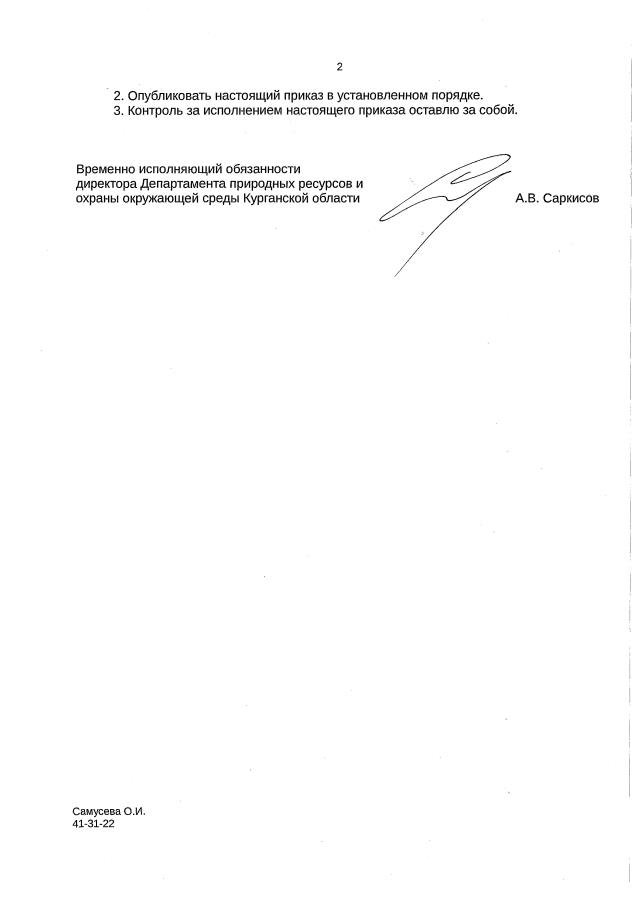 2

2. Опубликовать настоящий приказ в установленном порядке.
3. Контроль за исполнением настоящего приказа оставлю за собой.

Временно исполняющий обязанности директора Департамента природных ресурсов и охраны окружающей среды Курганской области

А.В. Саркисов

Самусева О.И.
41-31-22